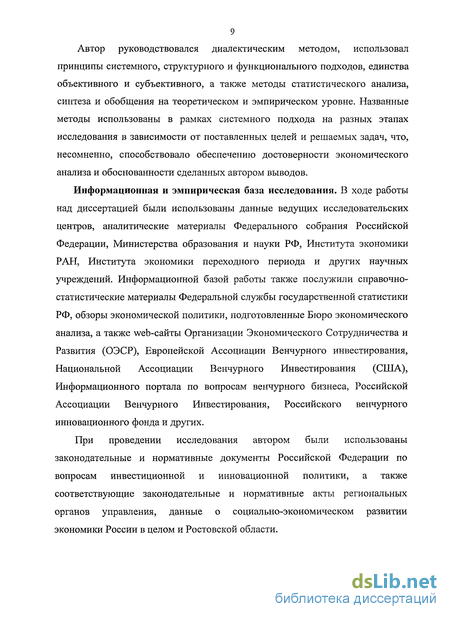 9

Автор руководствовался диалектическим методом, использовал принципы системного, структурного и функционального подходов, единства объективного и субъективного, а также методы статистического анализа, синтеза и обобщения на теоретическом и эмпирическом уровне. Названные методы использованы в рамках системного подхода на разных этапах исследования в зависимости от поставленных целей и решаемых задач, что, несомненно, способствовало обеспечению достоверности экономического анализа и обоснованности сделанных автором выводов.

Информационная и эмпирическая база исследования. В ходе работы над диссертацией были использованы данные ведущих исследовательских центров, аналитические материалы Федерального собрания Российской Федерации, Министерства образования и науки РФ, Института экономики РАН, Института экономики переходного периода и других научных учреждений. Информационной базой работы также послужили справочно-статистические материалы Федеральной службы государственной статистики РФ, обзоры экономической политики, подготовленные Бюро экономического анализа, а также web-сайты Организации Экономического Сотрудничества и Развития (ОЭСР), Европейской Ассоциации Венчурного инвестирования, Национальной Ассоциации Венчурного Инвестирования (США), Информационного портала по вопросам венчурного бизнеса, Российской Ассоциации Венчурного Инвестирования, Российского венчурного инновационного фонда и других.

При проведении исследования автором были использованы законодательные и нормативные документы Российской Федерации по вопросам инвестиционной и инновационной политики, а также соответствующие законодательные и нормативные акты региональных органов управления, данные о социально-экономическом развитии экономики России в целом и Ростовской области.

dsLib.net
библиотека диссертаций